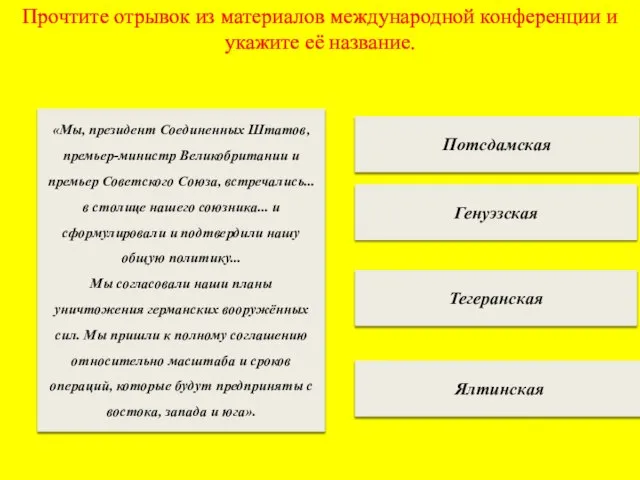 Прочтите отрывок из материалов международной конференции и укажите её название.

«Мы, президент Соединенных Штатов, премьер-министр Великобритании и премьер Советского Союза, встречались... в столице нашего союзника... и сформулировали и подтвердили нашу общую политику...
Мы согласовали наши планы уничтожения германских вооружённых сил. Мы пришли к полному соглашению относительно масштаба и сроков операций, которые будут предприняты с востока, запада и юга».

Потсдамская

Генуэзская

Тегеранская

Ялтинская